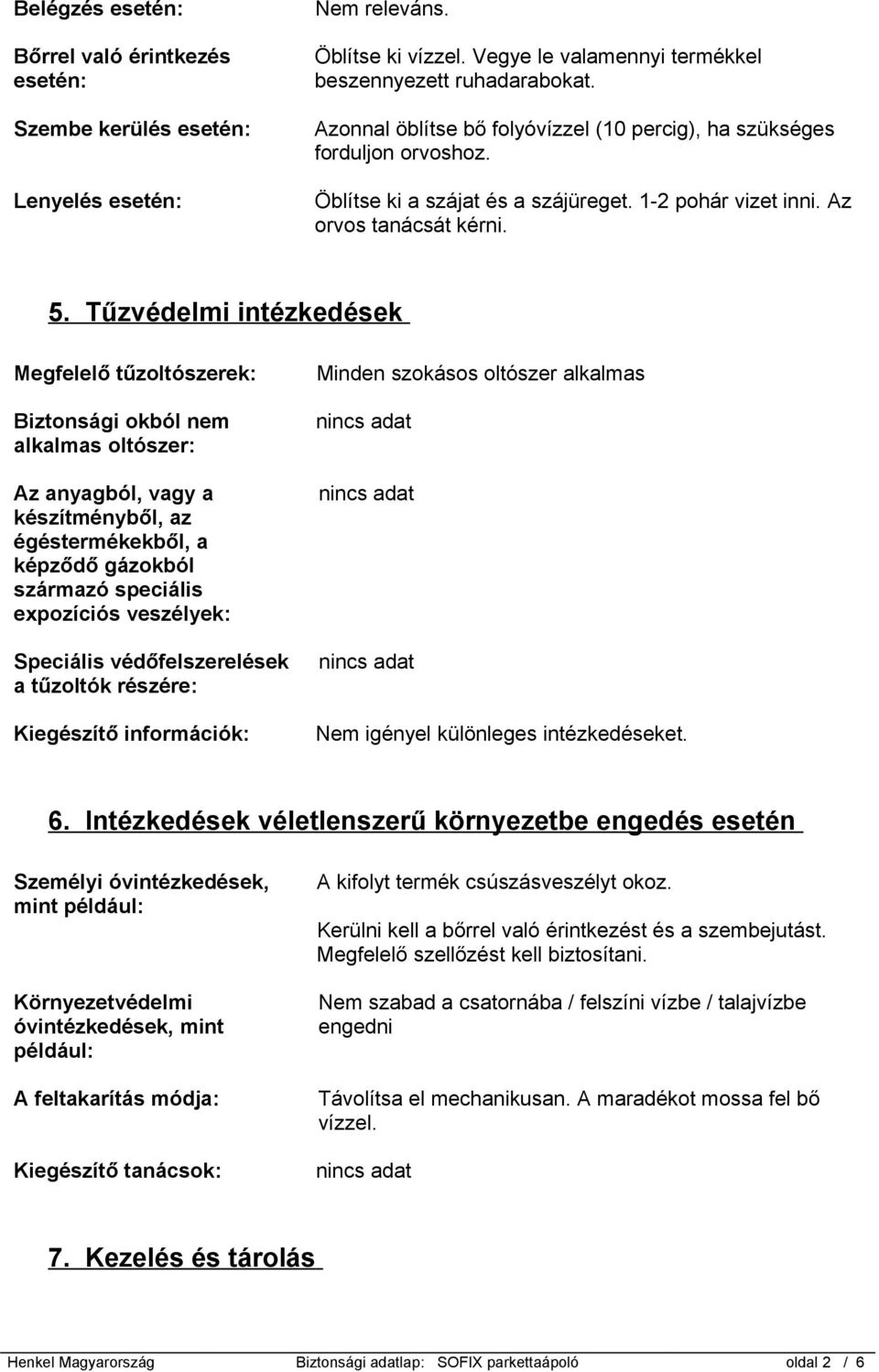 Belégzés esetén: Nem releváns.

Bőrrel való érintkezés esetén: Öblítse ki vízzel. Vegye le valamennyi termékkel beszennyezett ruhadarabokat.

Szembe kerülés esetén: Azonnal öblítse bő folyóvízzel (10 percig), ha szükséges forduljon orvoshoz.

Lenyelés esetén: Öblítse ki a szájat és a szájüreget. 1-2 pohár vizet inni. Az orvos tanácsát kérni.

5. Tűzvédelmi intézkedések

Megfelelő tűzoltószerek: Minden szokásos oltószer alkalmas

Biztonsági okból nem alkalmas oltószer: nincs adat

Az anyagból, vagy a készítményből, az égéstermékekből, a képződő gázokból származó speciális expozíciós veszélyek: nincs adat

Speciális védőfelszerelések a tűzoltók részére: nincs adat

Kiegészítő információk: Nem igényel különleges intézkedéseket.

6. Intézkedések véletlenszerű környezetbe engedés esetén

Személyi óvintézkedések, mint például: A kifolyt termék csúszásveszélyt okoz.

Kerülni kell a bőrrel való érintkezést és a szembejutást. Megfelelő szellőzést kell biztosítani.

Környezetvédelmi óvintézkedések, mint például: Nem szabad a csatornába / felszíni vízbe / talajvízbe engedni

A feltakarítás módja: Távolítsa el mechanikusan. A maradékot mossa fel bő vízzel.

Kiegészítő tanácsok: nincs adat

7. Kezelés és tárolás

Henkel Magyarország Biztonsági adatlap: SOFIX parkettaápoló oldal 2 / 6